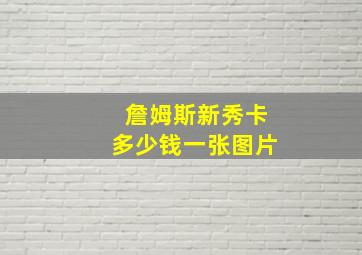 詹姆斯新秀卡
多少钱一张图片